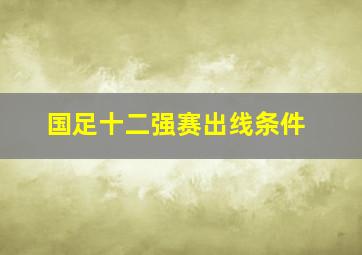 国足十二强赛出线条件